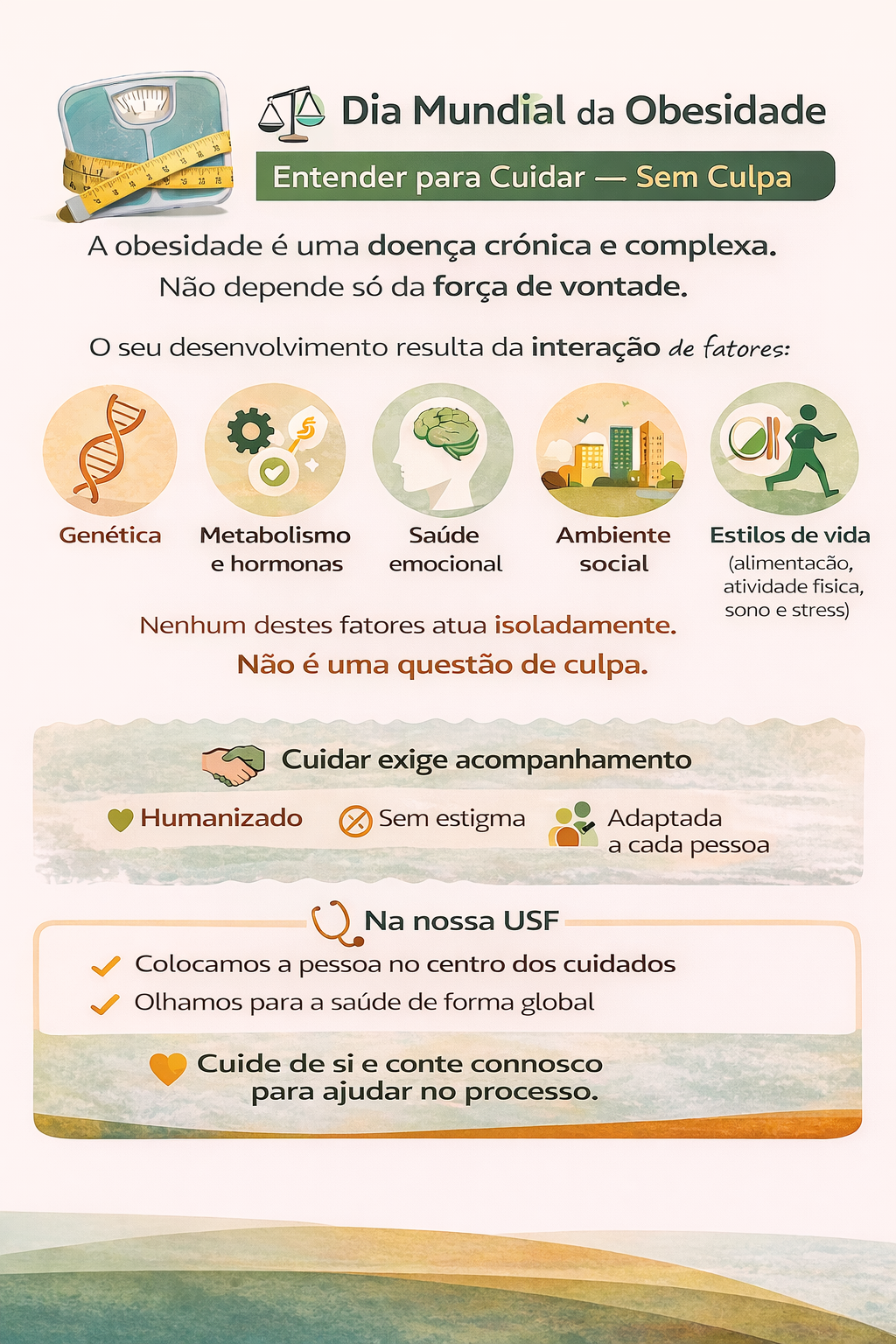 Dia Mundial da Obesidade

Entender para Cuidar — Sem Culpa

A obesidade é uma doença crónica e complexa. Não depende só da força de vontade.

O seu desenvolvimento resulta da interação de fatores:

Genética

Metabolismo e hormonas

Saúde emocional

Ambiente social

Estilos de vida (alimentacão, atividade fisica, sono e stress)

Nenhum destes fatores atua isoladamente.

Não é uma questão de culpa.

Cuidar exige acompanhamento

Humanizado

Sem estigma

Adaptada a cada pessoa

Na nossa USF

Colocamos a pessoa no centro dos cuidados

Olhamos para a saúde de forma global

Cuide de si e conte connosco para ajudar no processo.